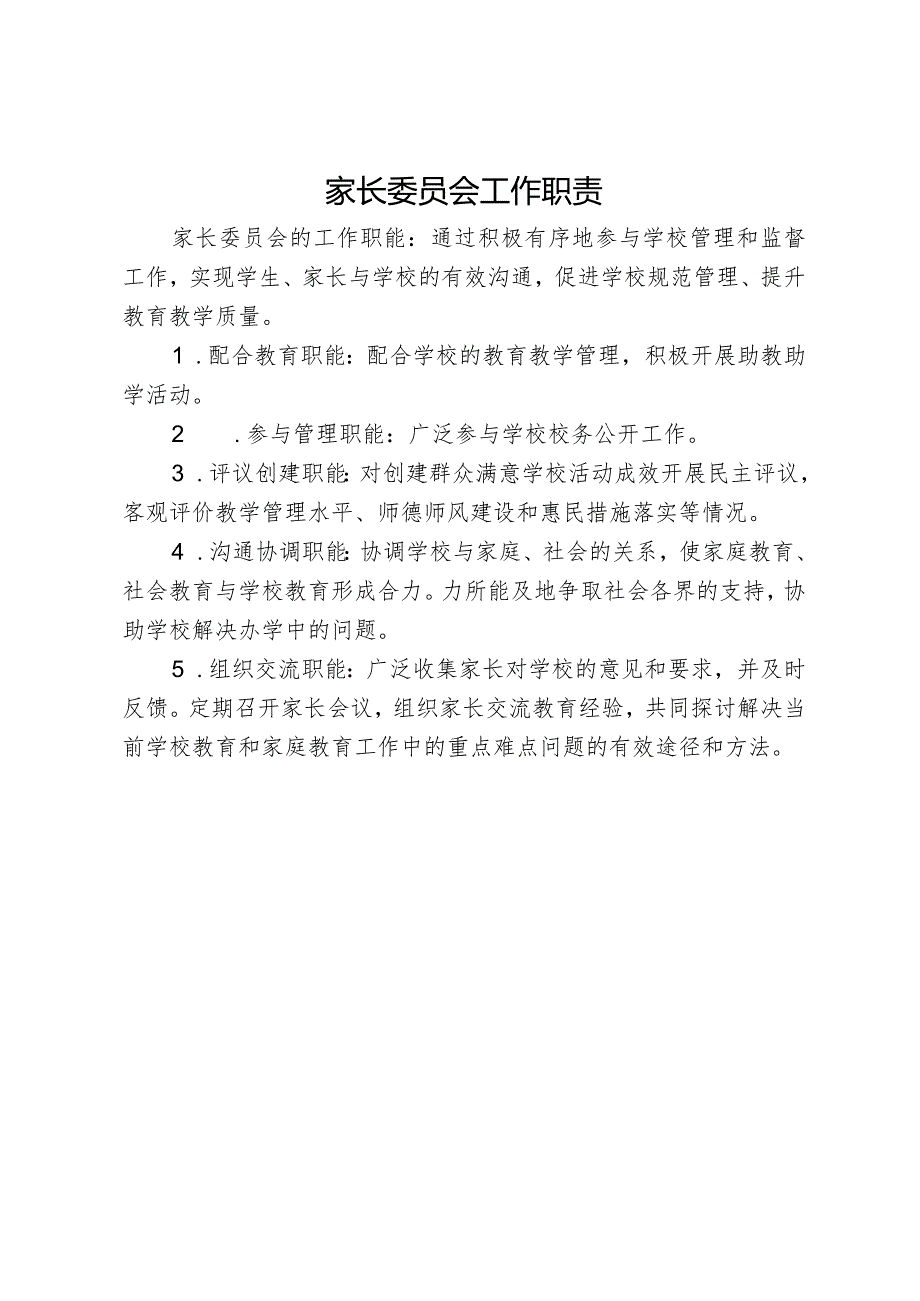 家长委员会工作职责

家长委员会的工作职能：通过积极有序地参与学校管理和监督工作，实现学生、家长与学校的有效沟通，促进学校规范管理、提升教育教学质量。

1.配合教育职能：配合学校的教育教学管理，积极开展助教助学活动。

2 .参与管理职能：广泛参与学校校务公开工作。

3.评议创建职能：对创建群众满意学校活动成效开展民主评议，客观评价教学管理水平、师德师风建设和惠民措施落实等情况。

4.沟通协调职能：协调学校与家庭、社会的关系，使家庭教育、社会教育与学校教育形成合力。力所能及地争取社会各界的支持，协助学校解决办学中的问题。

5.组织交流职能：广泛收集家长对学校的意见和要求，并及时反馈。定期召开家长会议，组织家长交流教育经验，共同探讨解决当前学校教育和家庭教育工作中的重点难点问题的有效途径和方法。